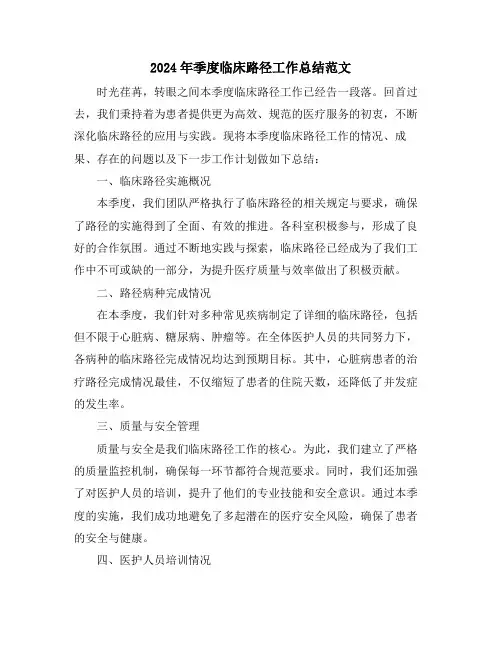 2024年季度临床路径工作总结范文

时光荏苒，转眼之间本季度临床路径工作已经告一段落。回首过去，我们秉持着为患者提供更为高效、规范的医疗服务的初衷，不断深化临床路径的应用与实践。现将本季度临床路径工作的情况、成果、存在的问题以及下一步工作计划做如下总结：

一、临床路径实施概况

本季度，我们团队严格执行了临床路径的相关规定与要求，确保了路径的实施得到了全面、有效的推进。各科室积极参与，形成了良好的合作氛围。通过不断地实践与探索，临床路径已经成为了我们工作中不可或缺的一部分，为提升医疗质量与效率做出了积极贡献。

二、路径病种完成情况

在本季度，我们针对多种常见疾病制定了详细的临床路径，包括但不限于心脏病、糖尿病、肿瘤等。在全体医护人员的共同努力下，各病种的临床路径完成情况均达到预期目标。其中，心脏病患者的治疗路径完成情况最佳，不仅缩短了患者的住院天数，还降低了并发症的发生率。

三、质量与安全管理

质量与安全是我们临床路径工作的核心。为此，我们建立了严格的质量监控机制，确保每一环节都符合规范要求。同时，我们还加强了对医护人员的培训，提升了他们的专业技能和安全意识。通过本季度的实施，我们成功地避免了多起潜在的医疗安全风险，确保了患者的安全与健康。

四、医护人员培训情况